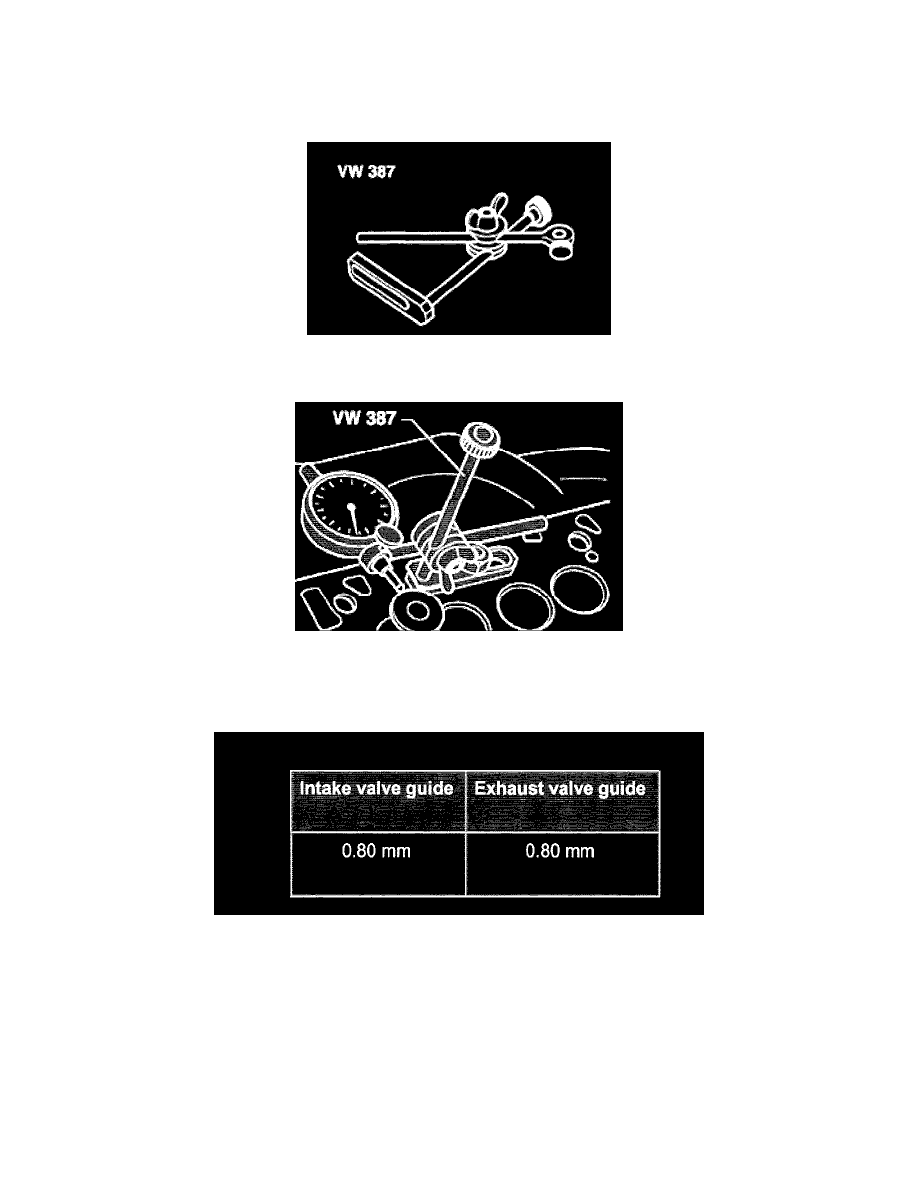 VW 387

VW 387

| Intake valve guide | Exhaust valve guide |
|---|---|
| 0.80 mm | 0.80 mm |